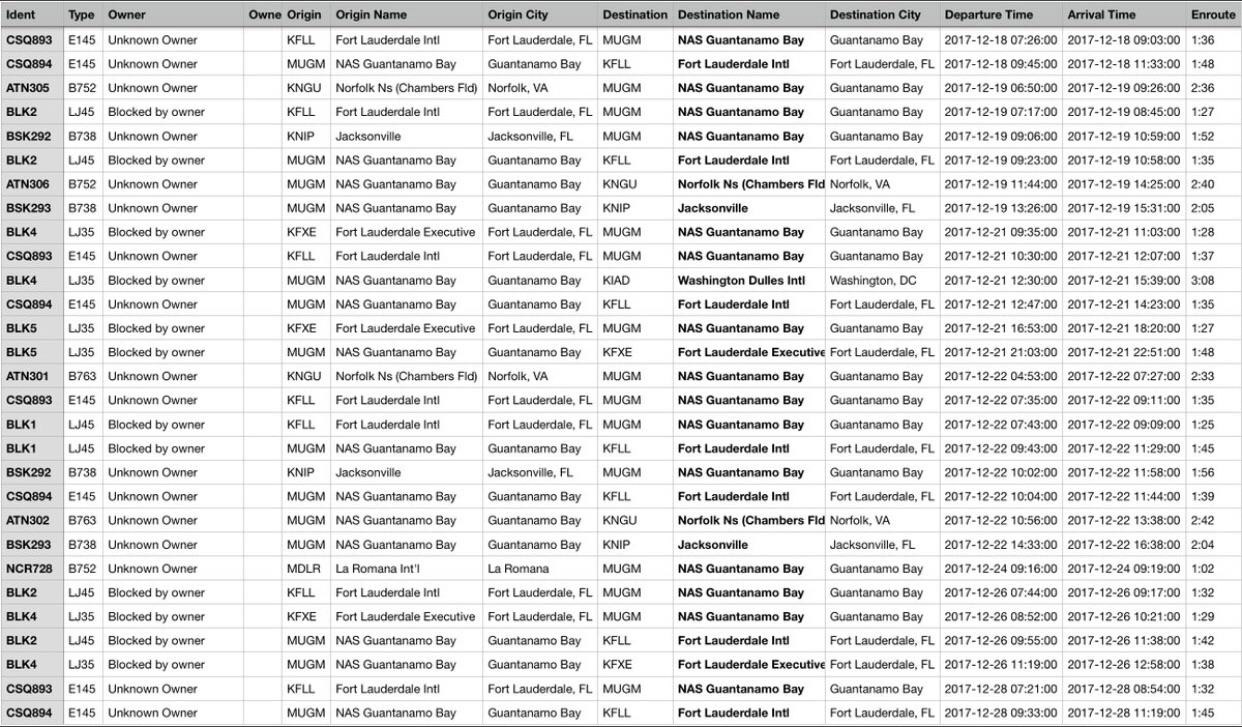 | Ident | Type | Owner | Owne | Origin | Origin Name | Origin City | Destination | Destination Name | Destination City | Departure Time | Arrival Time | Enroute |
|---|---|---|---|---|---|---|---|---|---|---|---|---|
| CSQ893 | E145 | Unknown Owner | | KFLL | Fort Lauderdale Intl | Fort Lauderdale, FL | MUGM | NAS Guantanamo Bay | Guantanamo Bay | 2017-12-18 07:26:00 | 2017-12-18 09:03:00 | 1:36 |
| CSQ894 | E145 | Unknown Owner | | MUGM | NAS Guantanamo Bay | Guantanamo Bay | KFLL | Fort Lauderdale Intl | Fort Lauderdale, FL | 2017-12-18 09:45:00 | 2017-12-18 11:33:00 | 1:48 |
| ATN305 | B752 | Unknown Owner | | KNGU | Norfolk Ns (Chambers Fld) | Norfolk, VA | MUGM | NAS Guantanamo Bay | Guantanamo Bay | 2017-12-19 06:50:00 | 2017-12-19 09:26:00 | 2:36 |
| BLK2 | LJ45 | Blocked by owner | | KFLL | Fort Lauderdale Intl | Fort Lauderdale, FL | MUGM | NAS Guantanamo Bay | Guantanamo Bay | 2017-12-19 07:17:00 | 2017-12-19 08:45:00 | 1:27 |
| BSK292 | B738 | Unknown Owner | | KNIP | Jacksonville | Jacksonville, FL | MUGM | NAS Guantanamo Bay | Guantanamo Bay | 2017-12-19 09:06:00 | 2017-12-19 10:59:00 | 1:52 |
| BLK2 | LJ45 | Blocked by owner | | MUGM | NAS Guantanamo Bay | Guantanamo Bay | KFLL | Fort Lauderdale Intl | Fort Lauderdale, FL | 2017-12-19 09:23:00 | 2017-12-19 10:58:00 | 1:35 |
| ATN306 | B752 | Unknown Owner | | MUGM | NAS Guantanamo Bay | Guantanamo Bay | KNGU | Norfolk Ns (Chambers Fld | Norfolk, VA | 2017-12-19 11:44:00 | 2017-12-19 14:25:00 | 2:40 |
| BSK293 | B738 | Unknown Owner | | MUGM | NAS Guantanamo Bay | Guantanamo Bay | KNIP | Jacksonville | Jacksonville, FL | 2017-12-19 13:26:00 | 2017-12-19 15:31:00 | 2:05 |
| BLK4 | LJ35 | Blocked by owner | | KFXE | Fort Lauderdale Executive | Fort Lauderdale, FL | MUGM | NAS Guantanamo Bay | Guantanamo Bay | 2017-12-21 09:35:00 | 2017-12-21 11:03:00 | 1:28 |
| CSQ893 | E145 | Unknown Owner | | KFLL | Fort Lauderdale Intl | Fort Lauderdale, FL | MUGM | NAS Guantanamo Bay | Guantanamo Bay | 2017-12-21 10:30:00 | 2017-12-21 12:07:00 | 1:37 |
| BLK4 | LJ35 | Blocked by owner | | MUGM | NAS Guantanamo Bay | Guantanamo Bay | KIAD | Washington Dulles Intl | Washington, DC | 2017-12-21 12:30:00 | 2017-12-21 15:39:00 | 3:08 |
| CSQ894 | E145 | Unknown Owner | | MUGM | NAS Guantanamo Bay | Guantanamo Bay | KFLL | Fort Lauderdale Intl | Fort Lauderdale, FL | 2017-12-21 12:47:00 | 2017-12-21 14:23:00 | 1:35 |
| BLK5 | LJ35 | Blocked by owner | | KFXE | Fort Lauderdale Executive | Fort Lauderdale, FL | MUGM | NAS Guantanamo Bay | Guantanamo Bay | 2017-12-21 16:53:00 | 2017-12-21 18:20:00 | 1:27 |
| BLK5 | LJ35 | Blocked by owner | | MUGM | NAS Guantanamo Bay | Guantanamo Bay | KFXE | Fort Lauderdale Executive | Fort Lauderdale, FL | 2017-12-21 21:03:00 | 2017-12-21 22:51:00 | 1:48 |
| ATN301 | B763 | Unknown Owner | | KNGU | Norfolk Ns (Chambers Fld) | Norfolk, VA | MUGM | NAS Guantanamo Bay | Guantanamo Bay | 2017-12-22 04:53:00 | 2017-12-22 07:27:00 | 2:33 |
| CSQ893 | E145 | Unknown Owner | | KFLL | Fort Lauderdale Intl | Fort Lauderdale, FL | MUGM | NAS Guantanamo Bay | Guantanamo Bay | 2017-12-22 07:35:00 | 2017-12-22 09:11:00 | 1:35 |
| BLK1 | LJ45 | Blocked by owner | | KFLL | Fort Lauderdale Intl | Fort Lauderdale, FL | MUGM | NAS Guantanamo Bay | Guantanamo Bay | 2017-12-22 07:43:00 | 2017-12-22 09:09:00 | 1:25 |
| BLK1 | LJ45 | Blocked by owner | | MUGM | NAS Guantanamo Bay | Guantanamo Bay | KFLL | Fort Lauderdale Intl | Fort Lauderdale, FL | 2017-12-22 09:43:00 | 2017-12-22 11:29:00 | 1:45 |
| BSK292 | B738 | Unknown Owner | | KNIP | Jacksonville | Jacksonville, FL | MUGM | NAS Guantanamo Bay | Guantanamo Bay | 2017-12-22 10:02:00 | 2017-12-22 11:58:00 | 1:56 |
| CSQ894 | E145 | Unknown Owner | | MUGM | NAS Guantanamo Bay | Guantanamo Bay | KFLL | Fort Lauderdale Intl | Fort Lauderdale, FL | 2017-12-22 10:04:00 | 2017-12-22 11:44:00 | 1:39 |
| ATN302 | B763 | Unknown Owner | | MUGM | NAS Guantanamo Bay | Guantanamo Bay | KNGU | Norfolk Ns (Chambers Fld | Norfolk, VA | 2017-12-22 10:56:00 | 2017-12-22 13:38:00 | 2:42 |
| BSK293 | B738 | Unknown Owner | | MUGM | NAS Guantanamo Bay | Guantanamo Bay | KNIP | Jacksonville | Jacksonville, FL | 2017-12-22 14:33:00 | 2017-12-22 16:38:00 | 2:04 |
| NCR728 | B752 | Unknown Owner | | MDLR | La Romana Int'l | La Romana | MUGM | NAS Guantanamo Bay | Guantanamo Bay | 2017-12-24 09:16:00 | 2017-12-24 09:19:00 | 1:02 |
| BLK2 | LJ45 | Blocked by owner | | KFLL | Fort Lauderdale Intl | Fort Lauderdale, FL | MUGM | NAS Guantanamo Bay | Guantanamo Bay | 2017-12-26 07:44:00 | 2017-12-26 09:17:00 | 1:32 |
| BLK4 | LJ35 | Blocked by owner | | KFXE | Fort Lauderdale Executive | Fort Lauderdale, FL | MUGM | NAS Guantanamo Bay | Guantanamo Bay | 2017-12-26 08:52:00 | 2017-12-26 10:21:00 | 1:29 |
| BLK2 | LJ45 | Blocked by owner | | MUGM | NAS Guantanamo Bay | Guantanamo Bay | KFLL | Fort Lauderdale Intl | Fort Lauderdale, FL | 2017-12-26 09:55:00 | 2017-12-26 11:38:00 | 1:42 |
| BLK4 | LJ35 | Blocked by owner | | MUGM | NAS Guantanamo Bay | Guantanamo Bay | KFXE | Fort Lauderdale Executive | Fort Lauderdale, FL | 2017-12-26 11:19:00 | 2017-12-26 12:58:00 | 1:38 |
| CSQ893 | E145 | Unknown Owner | | KFLL | Fort Lauderdale Intl | Fort Lauderdale, FL | MUGM | NAS Guantanamo Bay | Guantanamo Bay | 2017-12-28 07:21:00 | 2017-12-28 08:54:00 | 1:32 |
| CSQ894 | E145 | Unknown Owner | | MUGM | NAS Guantanamo Bay | Guantanamo Bay | KFLL | Fort Lauderdale Intl | Fort Lauderdale, FL | 2017-12-28 09:33:00 | 2017-12-28 11:19:00 | 1:45 |